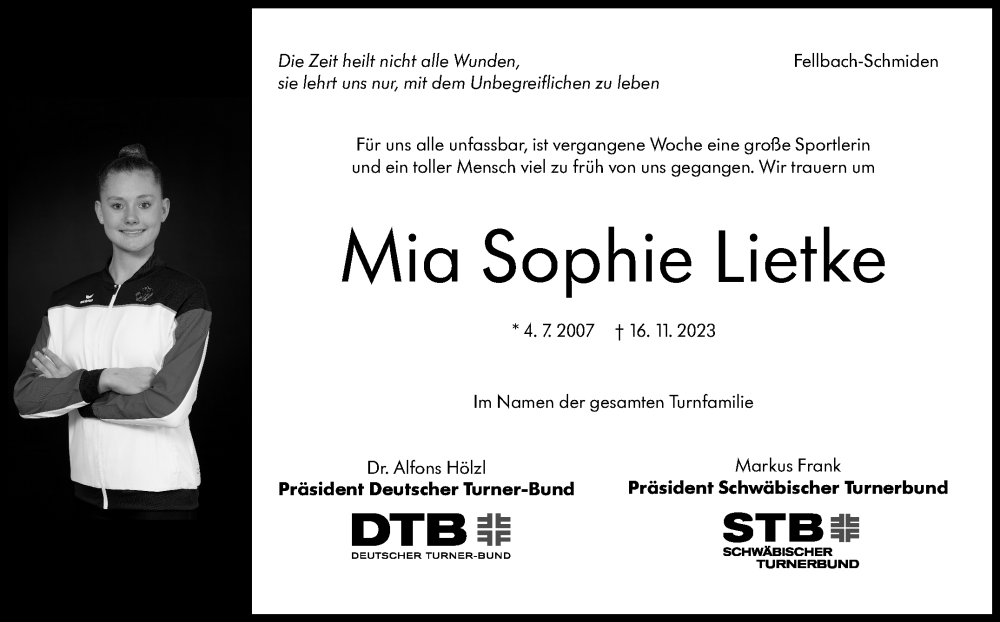 Die Zeit heilt nicht alle Wunden,
sie lehrt uns nur, mit dem Unbegreiflichen zu leben

Fellbach-Schmiden

Für uns alle unfassbar, ist vergangene Woche eine große Sportlerin und ein toller Mensch viel zu früh von uns gegangen. Wir trauern um

Mia Sophie Lietke

* 4. 7. 2007 † 16. 11. 2023

Im Namen der gesamten Turnfamilie

Dr. Alfons Hölzl
Präsident Deutscher Turner-Bund

DTB
DEUTSCHER TURNER-BUND

Markus Frank
Präsident Schwäbischer Turnerbund

STB
SCHWÄBISCHER TURNERBUND